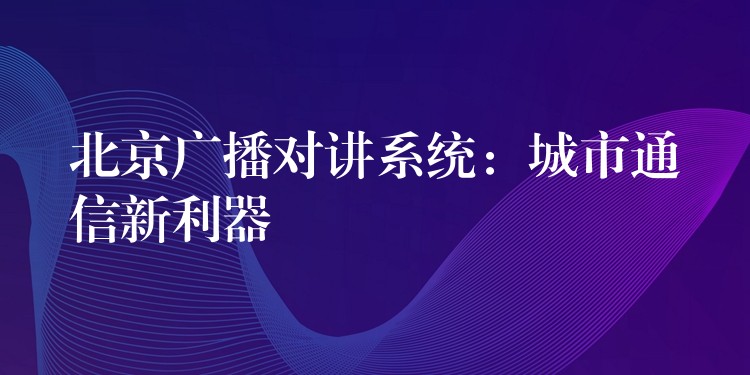 北京广播对讲系统：城市通信新利器